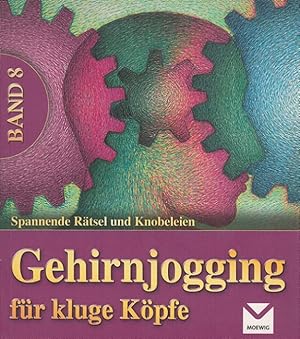 BAND 8

Spannende Rätsel und Knobeleien

Gehirnjogging für kluge Köpfe

MOEWIG